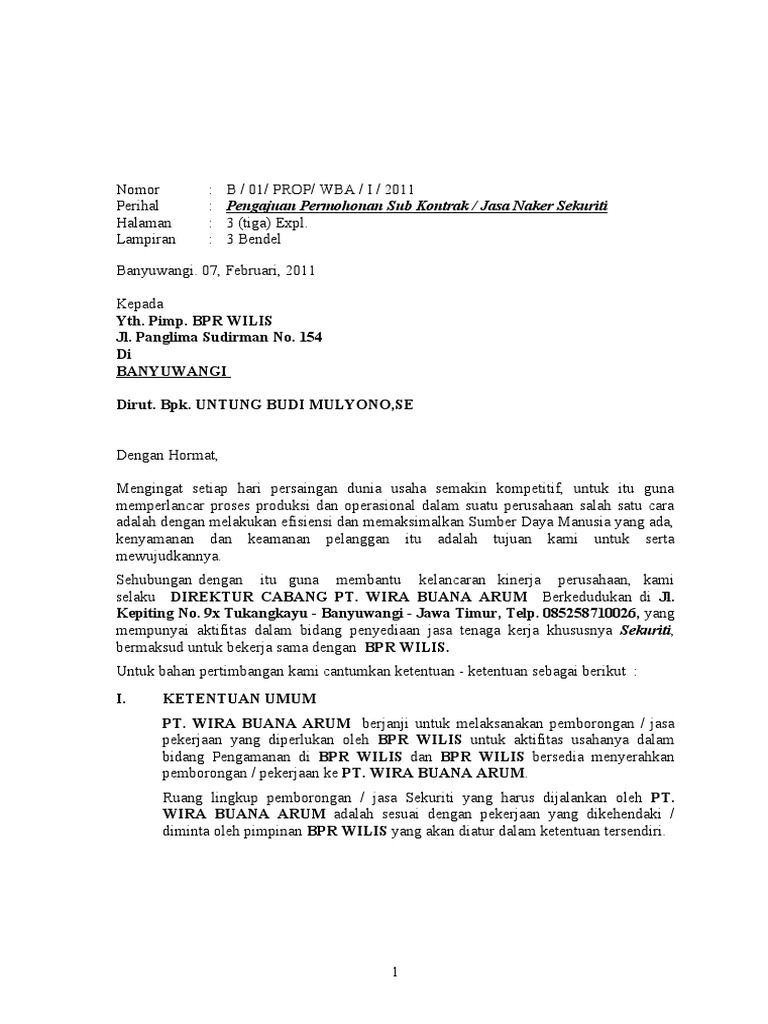 Nomor : B / 01/ PROP/ WBA / I / 2011
Perihal : Pengajuan Permohonan Sub Kontrak / Jasa Naker Sekuriti
Halaman : 3 (tiga) Expl.
Lampiran : 3 Bendel

Banyuwangi. 07, Februari, 2011

Kepada
Yth. Pimp. BPR WILIS
Jl. Panglima Sudirman No. 154
Di
BANYUWANGI

Dirut. Bpk. UNTUNG BUDI MULYONO,SE

Dengan Hormat,

Mengingat setiap hari persaingan dunia usaha semakin kompetitif, untuk itu guna memperlancar proses produksi dan operasional dalam suatu perusahaan salah satu cara adalah dengan melakukan efisiensi dan memaksimalkan Sumber Daya Manusia yang ada, kenyamanan dan keamanan pelanggan itu adalah tujuan kami untuk serta mewujudkannya.

Sehubungan dengan itu guna membantu kelancaran kinerja perusahaan, kami selaku DIREKTUR CABANG PT. WIRA BUANA ARUM Berkedudukan di Jl. Kepiting No. 9x Tukangkayu - Banyuwangi - Jawa Timur, Telp. 085258710026, yang mempunyai aktifitas dalam bidang penyediaan jasa tenaga kerja khususnya Sekuriti, bermaksud untuk bekerja sama dengan BPR WILIS.

Untuk bahan pertimbangan kami cantumkan ketentuan - ketentuan sebagai berikut :

I. KETENTUAN UMUM

PT. WIRA BUANA ARUM berjanji untuk melaksanakan pemborongan / jasa pekerjaan yang diperlukan oleh BPR WILIS untuk aktifitas usahanya dalam bidang Pengamanan di BPR WILIS dan BPR WILIS bersedia menyerahkan pemborongan / pekerjaan ke PT. WIRA BUANA ARUM.

Ruang lingkup pemborongan / jasa Sekuriti yang harus dijalankan oleh PT. WIRA BUANA ARUM adalah sesuai dengan pekerjaan yang dikehendaki / diminta oleh pimpinan BPR WILIS yang akan diatur dalam ketentuan tersendiri.

1